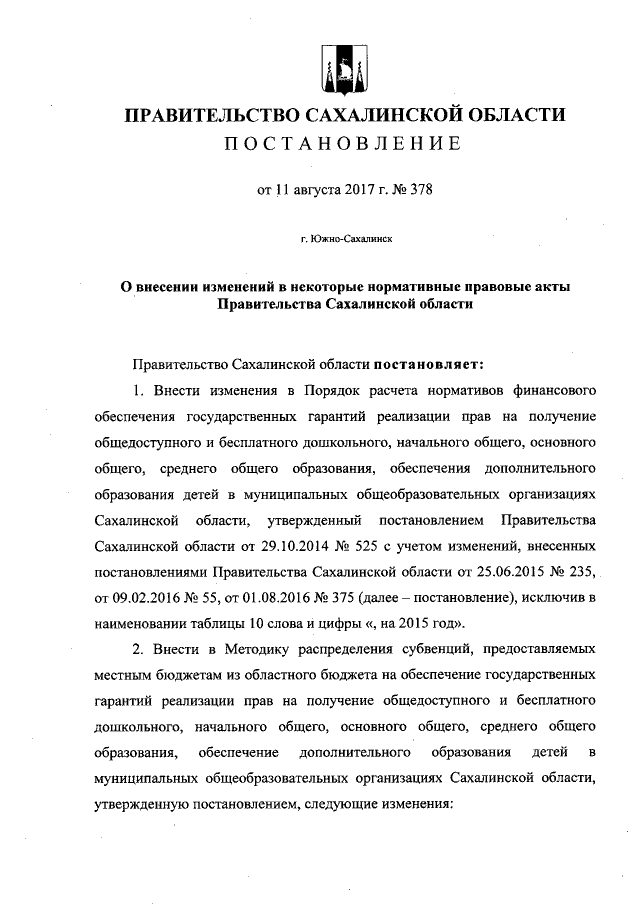 ПРАВИТЕЛЬСТВО САХАЛИНСКОЙ ОБЛАСТИ
ПОСТАНОВЛЕНИЕ

от 11 августа 2017 г. № 378

г. Южно-Сахалинск

О внесении изменений в некоторые нормативные правовые акты Правительства Сахалинской области

Правительство Сахалинской области постановляет:

1. Внести изменения в Порядок расчета нормативов финансового обеспечения государственных гарантий реализации прав на получение общедоступного и бесплатного дошкольного, начального общего, основного общего, среднего общего образования, обеспечения дополнительного образования детей в муниципальных общеобразовательных организациях Сахалинской области, утвержденный постановлением Правительства Сахалинской области от 29.10.2014 № 525 с учетом изменений, внесенных постановлениями Правительства Сахалинской области от 25.06.2015 № 235, от 09.02.2016 № 55, от 01.08.2016 № 375 (далее – постановление), исключив в наименовании таблицы 10 слова и цифры «, на 2015 год».

2. Внести в Методику распределения субвенций, предоставляемых местным бюджетам из областного бюджета на обеспечение государственных гарантий реализации прав на получение общедоступного и бесплатного дошкольного, начального общего, основного общего, среднего общего образования, обеспечение дополнительного образования детей в муниципальных общеобразовательных организациях Сахалинской области, утвержденную постановлением, следующие изменения: